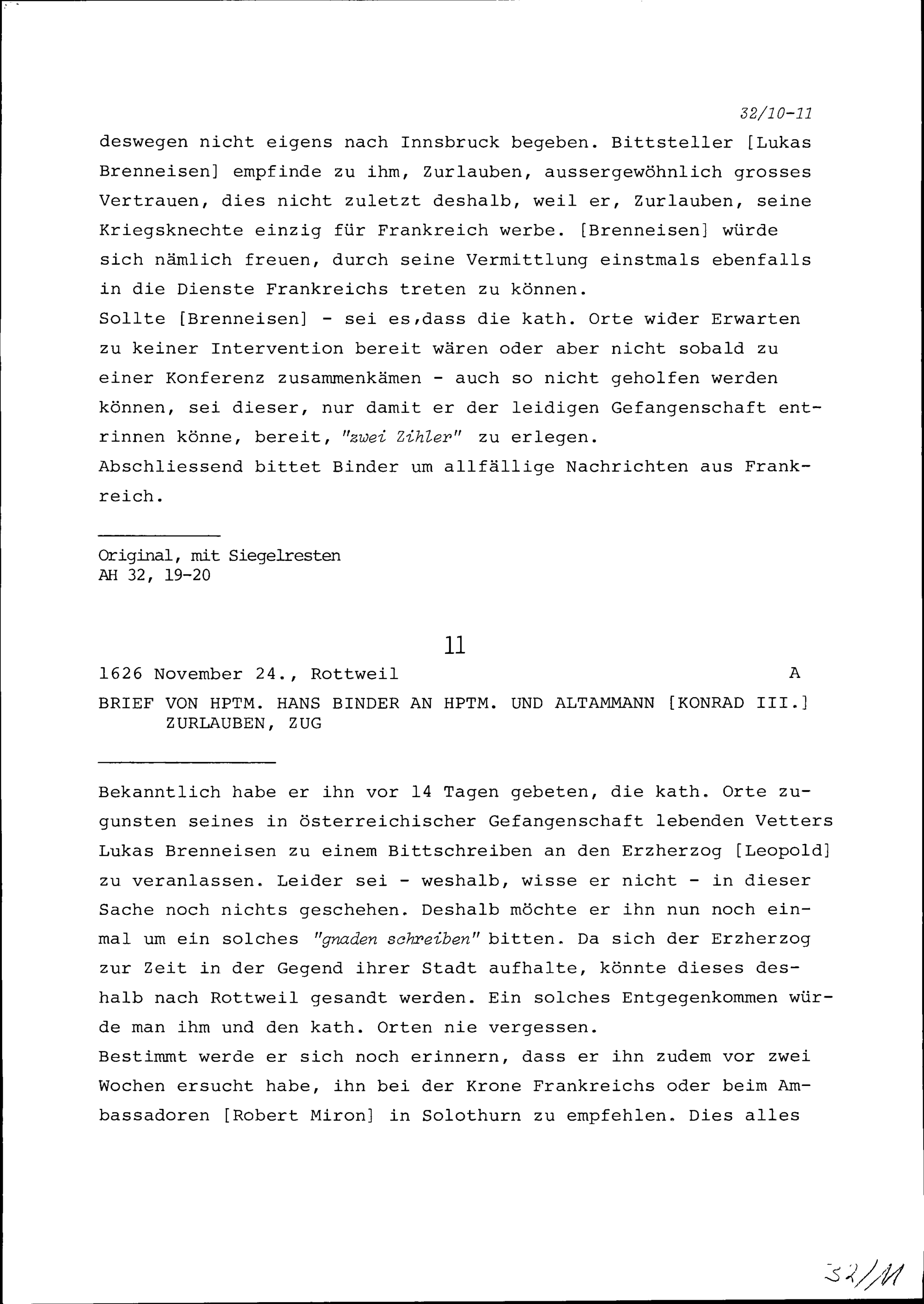 32/10-11

deswegen nicht eigens nach Innsbruck begeben. Bittsteller [Lukas Brenneisen] empfinde zu ihm, Zurlauben, aussergewöhnlich grosses Vertrauen, dies nicht zuletzt deshalb, weil er, Zurlauben, seine Kriegsknechte einzig für Frankreich werbe. [Brenneisen] würde sich nämlich freuen, durch seine Vermittlung einstmals ebenfalls in die Dienste Frankreichs treten zu können.
Sollte [Brenneisen] - sei es,dass die kath. Orte wider Erwarten zu keiner Intervention bereit wären oder aber nicht sobald zu einer Konferenz zusammenkämen - auch so nicht geholfen werden können, sei dieser, nur damit er der leidigen Gefangenschaft entrinnen könne, bereit, "zwei Zihler" zu erlegen.
Abschliessend bittet Binder um allfällige Nachrichten aus Frankreich.

Original, mit Siegelresten
AH 32, 19-20

11

1626 November 24., Rottweil A

BRIEF VON HPTM. HANS BINDER AN HPTM. UND ALTAMMANN [KONRAD III.] ZURLAUBEN, ZUG

Bekanntlich habe er ihn vor 14 Tagen gebeten, die kath. Orte zugunsten seines in österreichischer Gefangenschaft lebenden Vetters Lukas Brenneisen zu einem Bittschreiben an den Erzherzog [Leopold] zu veranlassen. Leider sei - weshalb, wisse er nicht - in dieser Sache noch nichts geschehen. Deshalb möchte er ihn nun noch einmal um ein solches "gnaden schreiben" bitten. Da sich der Erzherzog zur Zeit in der Gegend ihrer Stadt aufhalte, könnte dieses deshalb nach Rottweil gesandt werden. Ein solches Entgegenkommen würde man ihm und den kath. Orten nie vergessen.
Bestimmt werde er sich noch erinnern, dass er ihn zudem vor zwei Wochen ersucht habe, ihn bei der Krone Frankreichs oder beim Ambassadoren [Robert Miron] in Solothurn zu empfehlen. Dies alles

32/11